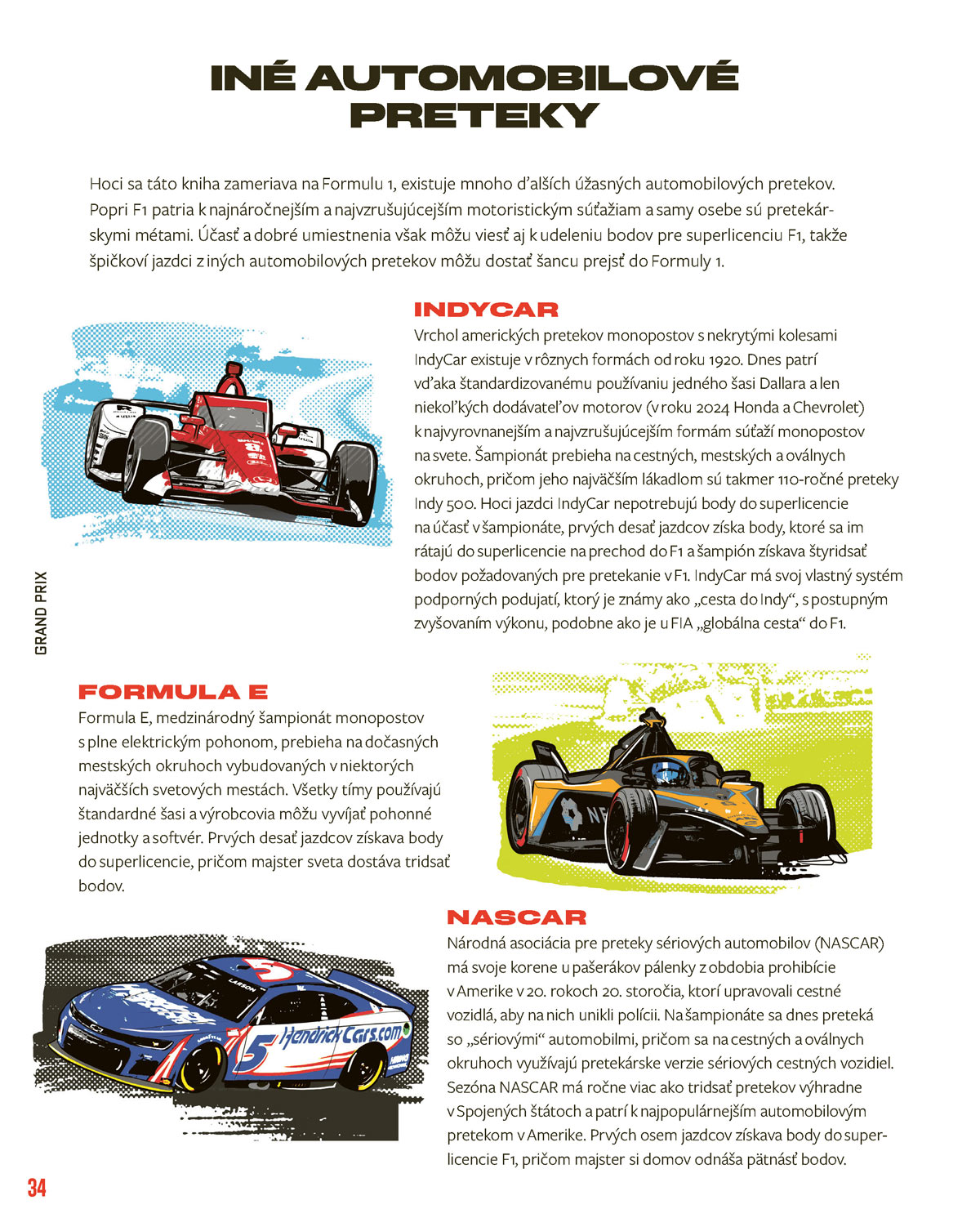 INÉ AUTOMOBILOVÉ PRETEKY

Hoci sa táto kniha zameriava na Formulu 1, existuje mnoho ďalších úžasných automobilových pretekov. Popri F1 patria k najnáročnejším a najvzrušujúcejším motoristickým súťažiam a samy osebe sú pretekárskymi métami. Účasť a dobré umiestnenia však môžu viesť aj k udeleniu bodov pre superlicenciu F1, takže špičkoví jazdci z iných automobilových pretekov môžu dostať šancu prejsť do Formuly 1.

INDYCAR

Vrchol amerických pretekov monopostov s nekrytými kolesami IndyCar existuje v rôznych formách od roku 1920. Dnes patrí vďaka štandardizovanému používaniu jedného šasi Dallara a len niekoľkých dodávateľov motorov (v roku 2024 Honda a Chevrolet) k najvyrovnanejším a najvzrušujúcejším formám súťaží monopostov na svete. Šampionát prebieha na cestných, mestských a oválnych okruhoch, pričom jeho najväčším lákadlom sú takmer 110-ročné preteky Indy 500. Hoci jazdci IndyCar nepotrebujú body do superlicencie na účasť v šampionáte, prvých desať jazdcov získa body, ktoré sa im rátajú do superlicencie na prechod do F1 a šampión získava štyridsať bodov požadovaných pre pretekanie v F1. IndyCar má svoj vlastný systém podporných podujatí, ktorý je známy ako „cesta do Indy“, s postupným zvyšovaním výkonu, podobne ako je u FIA „globálna cesta“ do F1.

GRAND PRIX

FORMULA E

Formula E, medzinárodný šampionát monopostov s plne elektrickým pohonom, prebieha na dočasných mestských okruhoch vybudovaných v niektorých najväčších svetových mestách. Všetky tímy používajú štandardné šasi a výrobcovia môžu vyvíjať pohonné jednotky a softvér. Prvých desať jazdcov získava body do superlicencie, pričom majster sveta dostáva tridsať bodov.

NASCAR

Národná asociácia pre preteky sériových automobilov (NASCAR) má svoje korene u pašerákov pálenky z obdobia prohibície v Amerike v 20. rokoch 20. storočia, ktorí upravovali cestné vozidlá, aby na nich unikli polícii. Na šampionáte sa dnes preteká so „sériovými“ automobilmi, pričom sa na cestných a oválnych okruhoch využívajú pretekárske verzie sériových cestných vozidiel. Sezóna NASCAR má ročne viac ako tridsať pretekov výhradne v Spojených štátoch a patrí k najpopulárnejším automobilovým pretekom v Amerike. Prvých osem jazdcov získava body do superlicencie F1, pričom majster si domov odnáša pätnásť bodov.

34